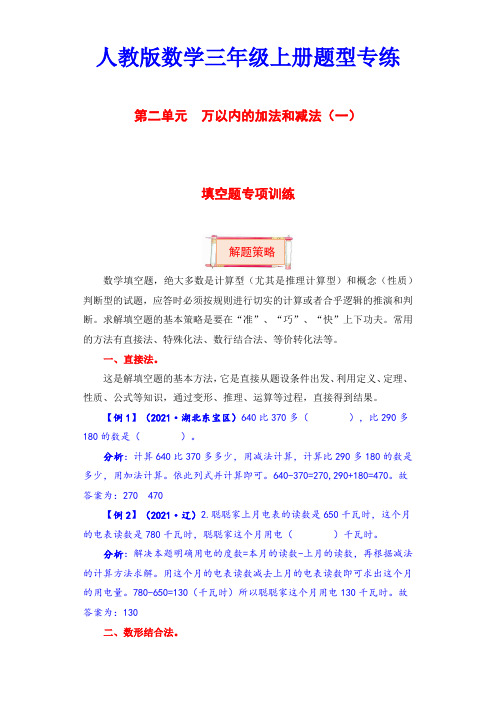 人教版数学三年级上册题型专练

第二单元　万以内的加法和减法（一）

填空题专项训练

解题策略

数学填空题，绝大多数是计算型（尤其是推理计算型）和概念（性质）判断型的试题，应答时必须按规则进行切实的计算或者合乎逻辑的推演和判断。求解填空题的基本策略是要在“准”、“巧”、“快”上下功夫。常用的方法有直接法、特殊化法、数行结合法、等价转化法等。

一、直接法。

这是解填空题的基本方法，它是直接从题设条件出发、利用定义、定理、性质、公式等知识，通过变形、推理、运算等过程，直接得到结果。

【例1】（2021·湖北东宝区）640 比 370 多（　　），比 290 多 180 的数是（　　）。

分析：计算 640 比 370 多多少，用减法计算，计算比 290 多 180 的数是多少，用加法计算。依此列式并计算即可。640-370=270，290+180=470。故答案为：270　470

【例2】（2021·辽）2.聪聪家上月电表的读数是 650 千瓦时，这个月的电表读数是 780 千瓦时，聪聪家这个月用电（　　）千瓦时。

分析：解决本题明确用电的度数=本月的读数-上月的读数，再根据减法的计算方法求解。用这个月的电表读数减去上月的电表读数即可求出这个月的用电量。780-650=130（千瓦时）所以聪聪家这个月用电 130 千瓦时。故答案为：130

二、数形结合法。